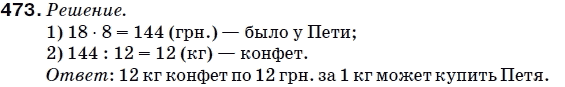 473. Решение.

1) $18 \cdot 8 = 144$ (грн.) — было у Пети;

2) $144 : 12 = 12$ (кг) — конфет.

Ответ: 12 кг конфет по 12 грн. за 1 кг может купить Петя.